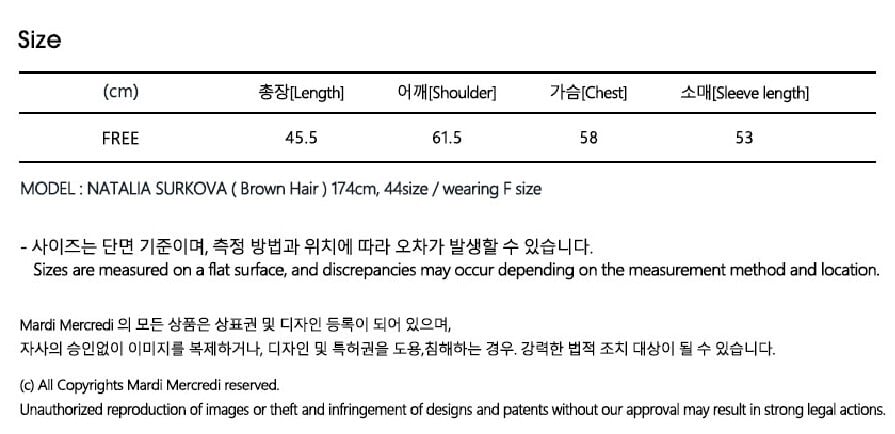 Size

| (cm) | 총장[Length] | 어깨[Shoulder] | 가슴[Chest] | 소매[Sleeve length] |
|---|---|---|---|---|
| FREE | 45.5 | 61.5 | 58 | 53 |

MODEL : NATALIA SURKOVA ( Brown Hair ) 174cm, 44size / wearing F size

- 사이즈는 단면 기준이며, 측정 방법과 위치에 따라 오차가 발생할 수 있습니다.
Sizes are measured on a flat surface, and discrepancies may occur depending on the measurement method and location.

Mardi Mercredi 의 모든 상품은 상표권 및 디자인 등록이 되어 있으며,
자사의 승인없이 이미지를 복제하거나, 디자인 및 특허권을 도용,침해하는 경우. 강력한 법적 조치 대상이 될 수 있습니다.

(c) All Copyrights Mardi Mercredi reserved.
Unauthorized reproduction of images or theft and infringement of designs and patents without our approval may result in strong legal actions.